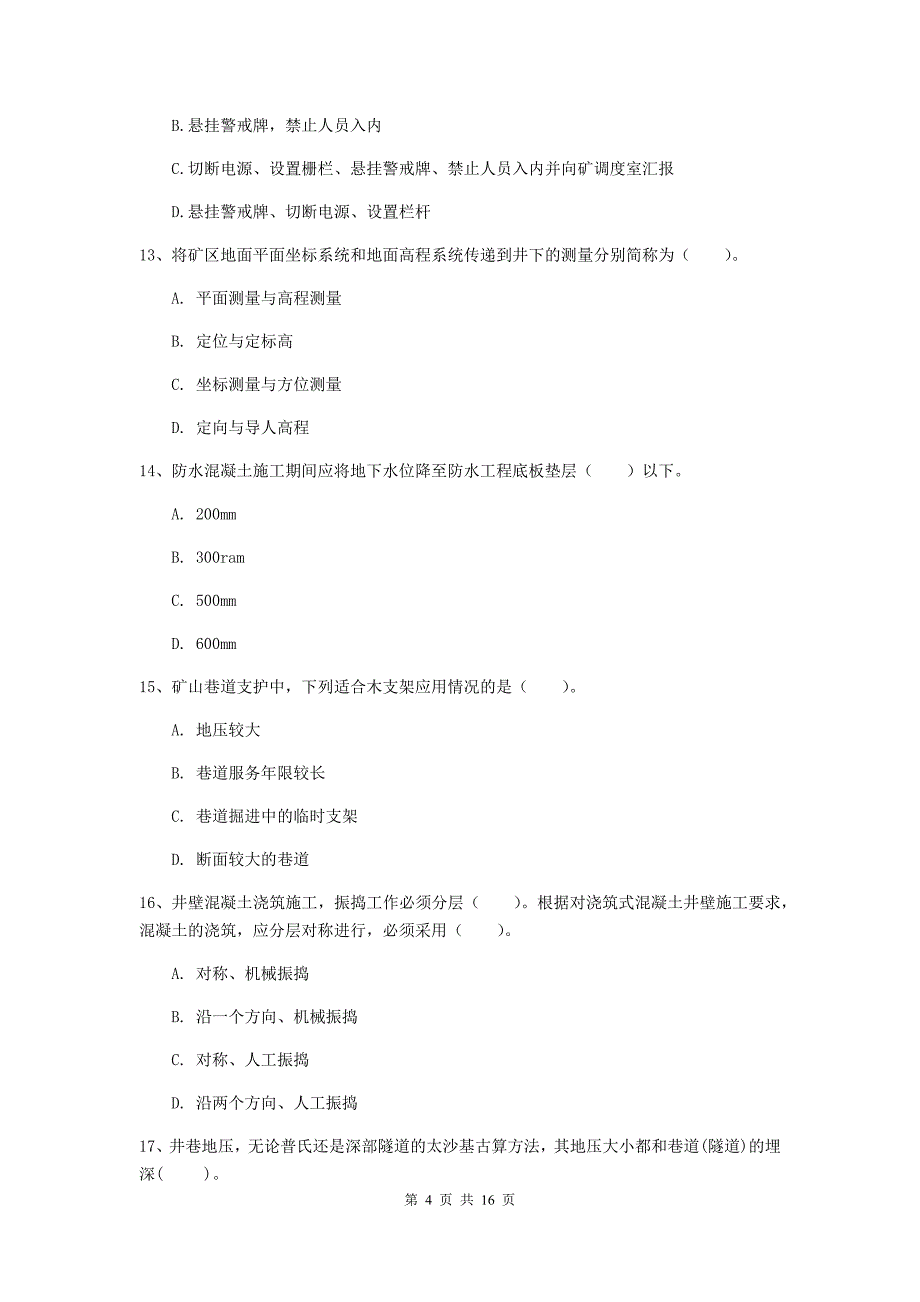 B.悬挂警戒牌，禁止人员入内

C.切断电源、设置栅栏、悬挂警戒牌、禁止人员入内并向矿调度室汇报

D.悬挂警戒牌、切断电源、设置栏杆

13、将矿区地面平面坐标系统和地面高程系统传递到井下的测量分别简称为（　　）。

A. 平面测量与高程测量

B. 定位与定标高

C. 坐标测量与方位测量

D. 定向与导人高程

14、防水混凝土施工期间应将地下水位降至防水工程底板垫层（　　）以下。

A. 200mm

B. 300ram

C. 500mm

D. 600mm

15、矿山巷道支护中，下列适合木支架应用情况的是（　　）。

A. 地压较大

B. 巷道服务年限较长

C. 巷道掘进中的临时支架

D. 断面较大的巷道

16、井壁混凝土浇筑施工，振捣工作必须分层（　　）。根据对浇筑式混凝土井壁施工要求，混凝土的浇筑，应分层对称进行，必须采用（　　）。

A. 对称、机械振捣

B. 沿一个方向、机械振捣

C. 对称、人工振捣

D. 沿两个方向、人工振捣

17、井巷地压，无论普氏还是深部隧道的太沙基古算方法，其地压大小都和巷道(隧道)的埋深(　　)。

第 4 页 共 16 页